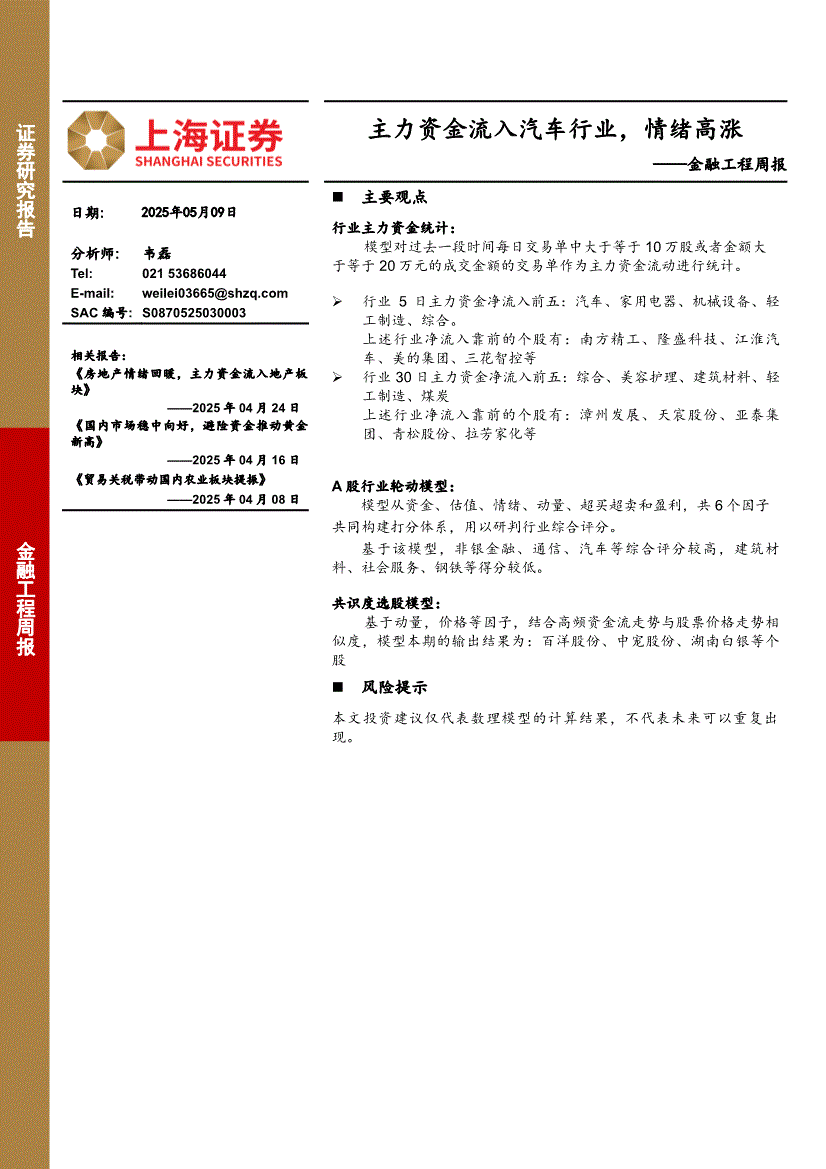 证券研究报告

金融工程周报

上海证券
SHANGHAI SECURITIES

日期： 2025年05月09日

分析师： 韦磊
Tel: 021 53686044
E-mail: weilei03665@shzq.com
SAC编号： S0870525030003

相关报告：
《房地产情绪回暖，主力资金流入地产板块》
——2025年04月24日
《国内市场稳中向好，避险资金推动黄金新高》
——2025年04月16日
《贸易关税带动国内农业板块提振》
——2025年04月08日

主力资金流入汽车行业，情绪高涨
——金融工程周报

■ 主要观点

行业主力资金统计：

模型对过去一段时间每日交易单中大于等于10万股或者金额大于等于20万元的成交金额的交易单作为主力资金流动进行统计。

➢ 行业5日主力资金净流入前五：汽车、家用电器、机械设备、轻工制造、综合。
上述行业净流入靠前的个股有：南方精工、隆盛科技、江淮汽车、美的集团、三花智控等
➢ 行业30日主力资金净流入前五：综合、美容护理、建筑材料、轻工制造、煤炭
上述行业净流入靠前的个股有：漳州发展、天宸股份、亚泰集团、青松股份、拉芳家化等

A股行业轮动模型：

模型从资金、估值、情绪、动量、超买超卖和盈利，共6个因子共同构建打分体系，用以研判行业综合评分。

基于该模型，非银金融、通信、汽车等综合评分较高，建筑材料、社会服务、钢铁等得分较低。

共识度选股模型：

基于动量，价格等因子，结合高频资金流走势与股票价格走势相似度，模型本期的输出结果为：百洋股份、中宠股份、湖南白银等个股

■ 风险提示

本文投资建议仅代表数理模型的计算结果，不代表未来可以重复出现。